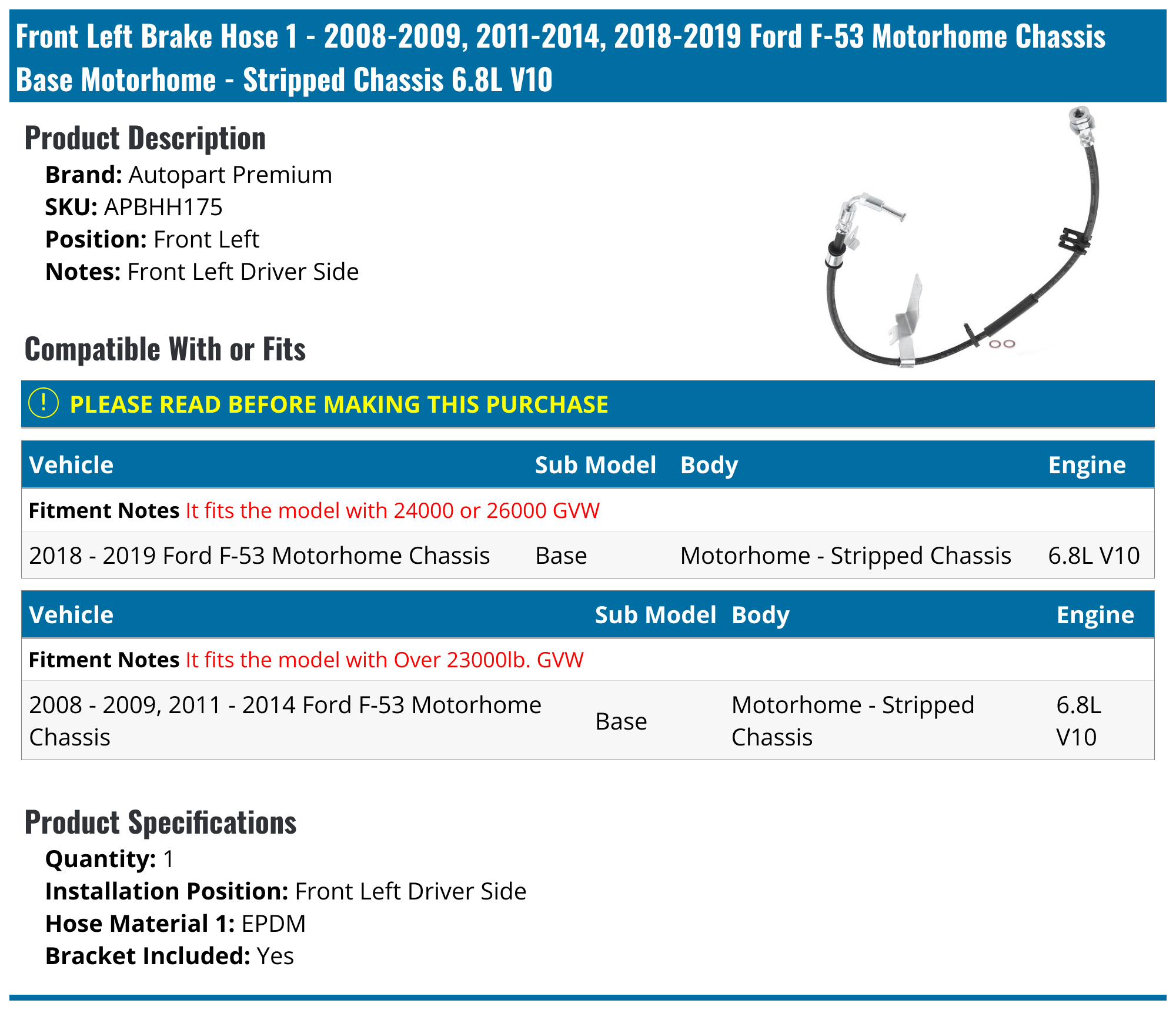 Front Left Brake Hose 1 - 2008-2009, 2011-2014, 2018-2019 Ford F-53 Motorhome Chassis Base Motorhome - Stripped Chassis 6.8L V10

Product Description

Brand: Autopart Premium
SKU: APBHH175
Position: Front Left
Notes: Front Left Driver Side

Compatible With or Fits

! PLEASE READ BEFORE MAKING THIS PURCHASE

| Vehicle | Sub Model | Body | Engine |
|---|---|---|---|
| Fitment Notes It fits the model with 24000 or 26000 GVW | | | |
| 2018 - 2019 Ford F-53 Motorhome Chassis | Base | Motorhome - Stripped Chassis | 6.8L V10 |

| Vehicle | Sub Model | Body | Engine |
|---|---|---|---|
| Fitment Notes It fits the model with Over 23000lb. GVW | | | |
| 2008 - 2009, 2011 - 2014 Ford F-53 Motorhome Chassis | Base | Motorhome - Stripped Chassis | 6.8L V10 |

Product Specifications

Quantity: 1
Installation Position: Front Left Driver Side
Hose Material 1: EPDM
Bracket Included: Yes